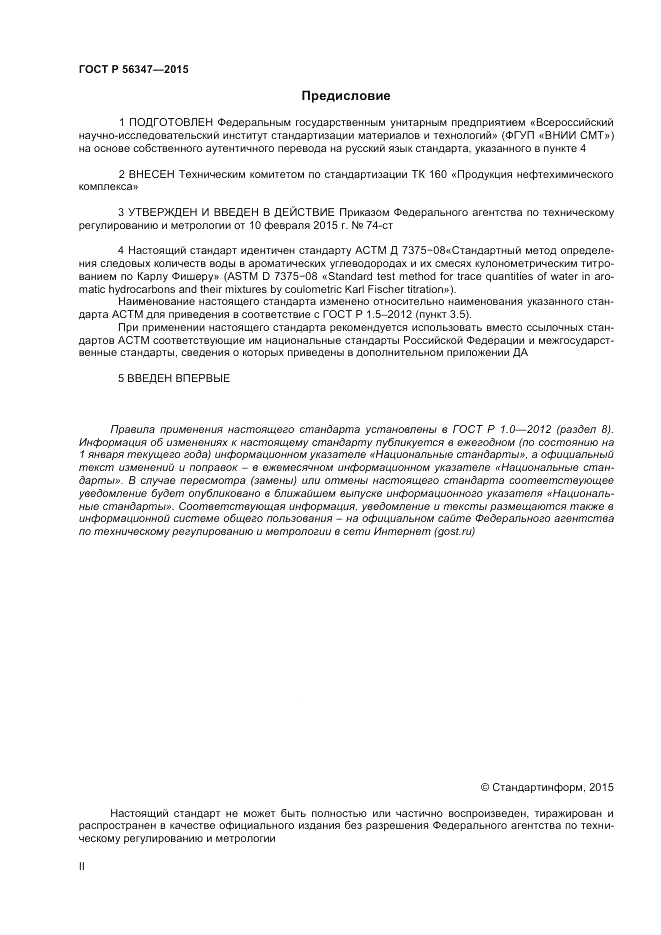 ГОСТ Р 56347—2015

Предисловие

1 ПОДГОТОВЛЕН Федеральным государственным унитарным предприятием «Всероссийский научно-исследовательский институт стандартизации материалов и технологий» (ФГУП «ВНИИ СМТ») на основе собственного аутентичного перевода на русский язык стандарта, указанного в пункте 4

2 ВНЕСЕН Техническим комитетом по стандартизации ТК 160 «Продукция нефтехимического комплекса»

3 УТВЕРЖДЕН И ВВЕДЕН В ДЕЙСТВИЕ Приказом Федерального агентства по техническому регулированию и метрологии от 10 февраля 2015 г. № 74-ст

4 Настоящий стандарт идентичен стандарту АСТМ Д 7375−08«Стандартный метод определения следовых количеств воды в ароматических углеводородах и их смесях кулонометрическим титрованием по Карлу Фишеру» (ASTM D 7375−08 «Standard test method for trace quantities of water in aromatic hydrocarbons and their mixtures by coulometric Karl Fischer titration»).
Наименование настоящего стандарта изменено относительно наименования указанного стандарта АСТМ для приведения в соответствие с ГОСТ Р 1.5–2012 (пункт 3.5).
При применении настоящего стандарта рекомендуется использовать вместо ссылочных стандартов АСТМ соответствующие им национальные стандарты Российской Федерации и межгосударственные стандарты, сведения о которых приведены в дополнительном приложении ДА

5 ВВЕДЕН ВПЕРВЫЕ

Правила применения настоящего стандарта установлены в ГОСТ Р 1.0—2012 (раздел 8). Информация об изменениях к настоящему стандарту публикуется в ежегодном (по состоянию на 1 января текущего года) информационном указателе «Национальные стандарты», а официальный текст изменений и поправок – в ежемесячном информационном указателе «Национальные стандарты». В случае пересмотра (замены) или отмены настоящего стандарта соответствующее уведомление будет опубликовано в ближайшем выпуске информационного указателя «Национальные стандарты». Соответствующая информация, уведомление и тексты размещаются также в информационной системе общего пользования – на официальном сайте Федерального агентства по техническому регулированию и метрологии в сети Интернет (gost.ru)

© Стандартинформ, 2015

Настоящий стандарт не может быть полностью или частично воспроизведен, тиражирован и распространен в качестве официального издания без разрешения Федерального агентства по техническому регулированию и метрологии

II